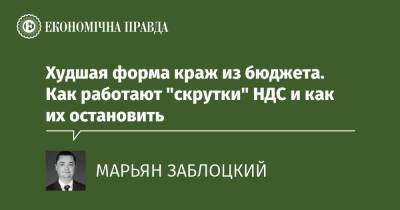 ЕКОНОМІЧНА ПРАВДА

Худшая форма краж из бюджета. Как работают "скрутки" НДС и как их остановить

МАРЬЯН ЗАБЛОЦКИЙ